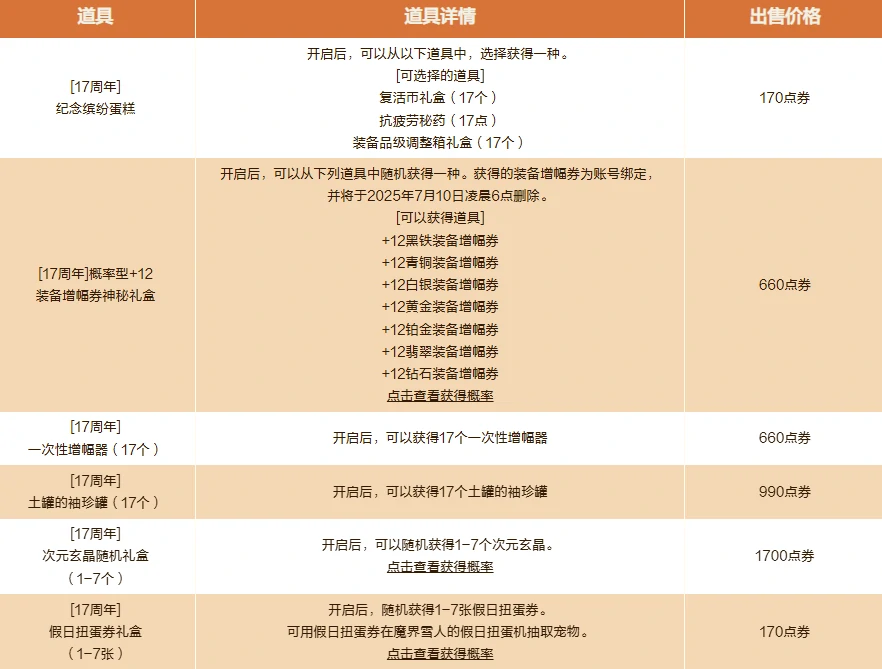 | 道具 | 道具详情 | 出售价格 |
|---|---|---|
| [17周年] 纪念缤纷蛋糕 | 开启后，可以从以下道具中，选择获得一种。 [可选择的道具] 复活币礼盒（17个） 抗疲劳秘药（17点） 装备品级调整箱礼盒（17个） | 170点券 |
| [17周年]概率型+12 装备增幅券神秘礼盒 | 开启后，可以从下列道具中随机获得一种。获得的装备增幅券为账号绑定，并将于2025年7月10日凌晨6点删除。 [可以获得道具] +12黑铁装备增幅券 +12青铜装备增幅券 +12白银装备增幅券 +12黄金装备增幅券 +12铂金装备增幅券 +12翡翠装备增幅券 +12钻石装备增幅券 点击查看获得概率 | 660点券 |
| [17周年] 一次性增幅器（17个） | 开启后，可以获得17个一次性增幅器 | 660点券 |
| [17周年] 土罐的袖珍罐（17个） | 开启后，可以获得17个土罐的袖珍罐 | 990点券 |
| [17周年] 次元玄晶随机礼盒 （1~7个） | 开启后，可以随机获得1~7个次元玄晶。 点击查看获得概率 | 1700点券 |
| [17周年] 假日扭蛋券礼盒 （1~7张） | 开启后，随机获得1~7张假日扭蛋券。 可用假日扭蛋券在魔界雪人的假日扭蛋机抽取宠物。 点击查看获得概率 | 170点券 |